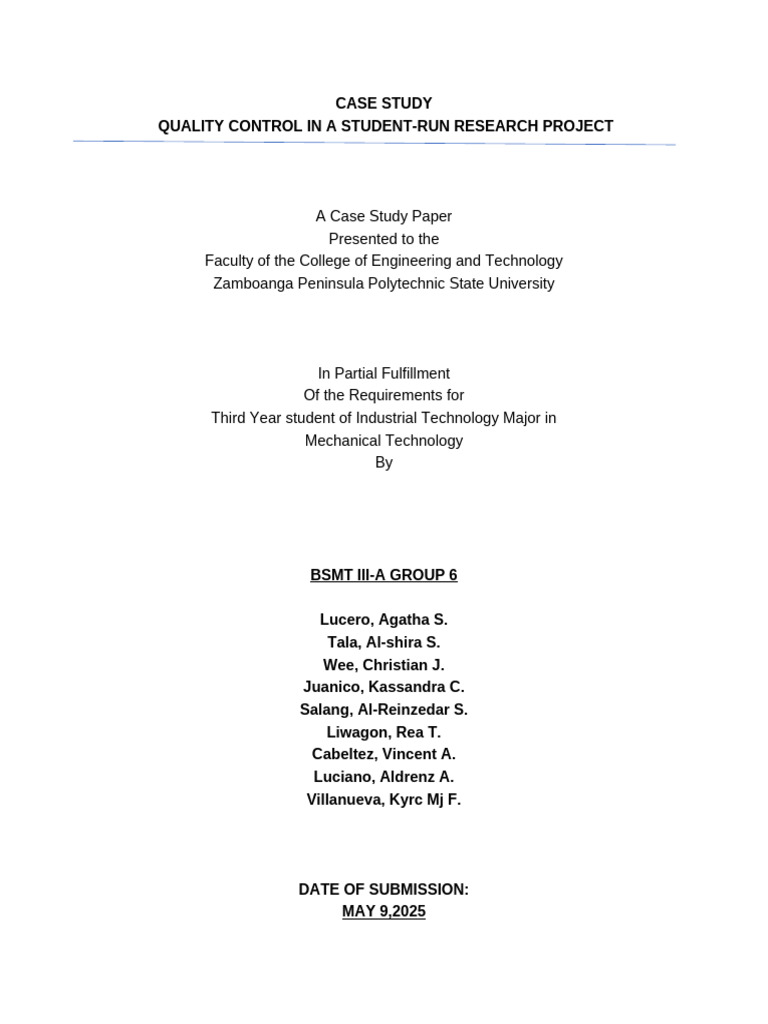 CASE STUDY
QUALITY CONTROL IN A STUDENT-RUN RESEARCH PROJECT

A Case Study Paper
Presented to the
Faculty of the College of Engineering and Technology
Zamboanga Peninsula Polytechnic State University

In Partial Fulfillment
Of the Requirements for
Third Year student of Industrial Technology Major in
Mechanical Technology
By

BSMT III-A GROUP 6

Lucero, Agatha S.
Tala, Al-shira S.
Wee, Christian J.
Juanico, Kassandra C.
Salang, Al-Reinzedar S.
Liwagon, Rea T.
Cabeltez, Vincent A.
Luciano, Aldrenz A.
Villanueva, Kyrc Mj F.

DATE OF SUBMISSION:
MAY 9,2025